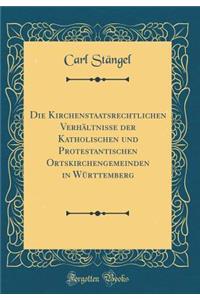 Carl Stängel

Die Kirchenstaatsrechtlichen Verhältnisse der Katholischen und Protestantischen Ortskirchengemeinden in Württemberg

Forgotten Books